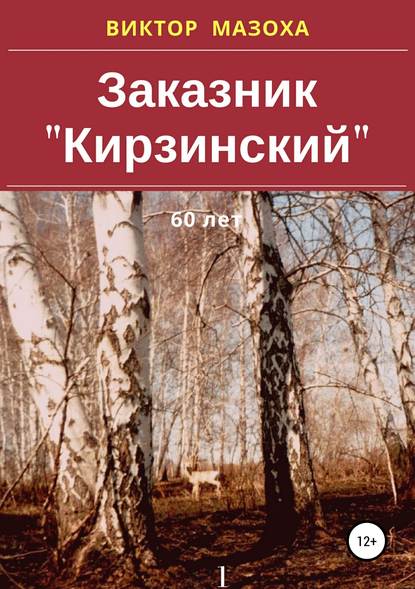 ВИКТОР МАЗОХА

Заказник "Кирзинский"

60 лет

12+

1